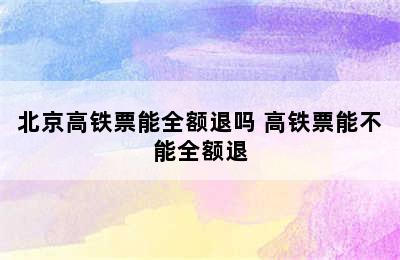 北京高铁票能全额退吗 高铁票能不能全额退